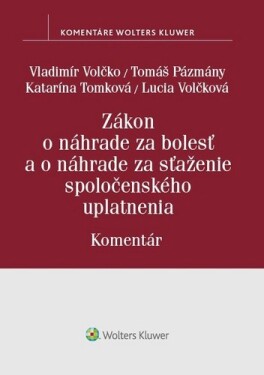 KOMENTÁRE WOLTERS KLUWER

Vladimír Volčko / Tomáš Pázmány
Katarína Tomková / Lucia Volčková

Zákon o náhrade za bolesť a o náhrade za sťaženie spoločenského uplatnenia

Komentár

Wolters Kluwer